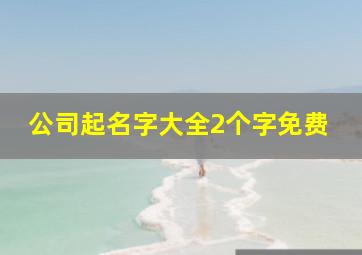 公司起名字大全2个字免费